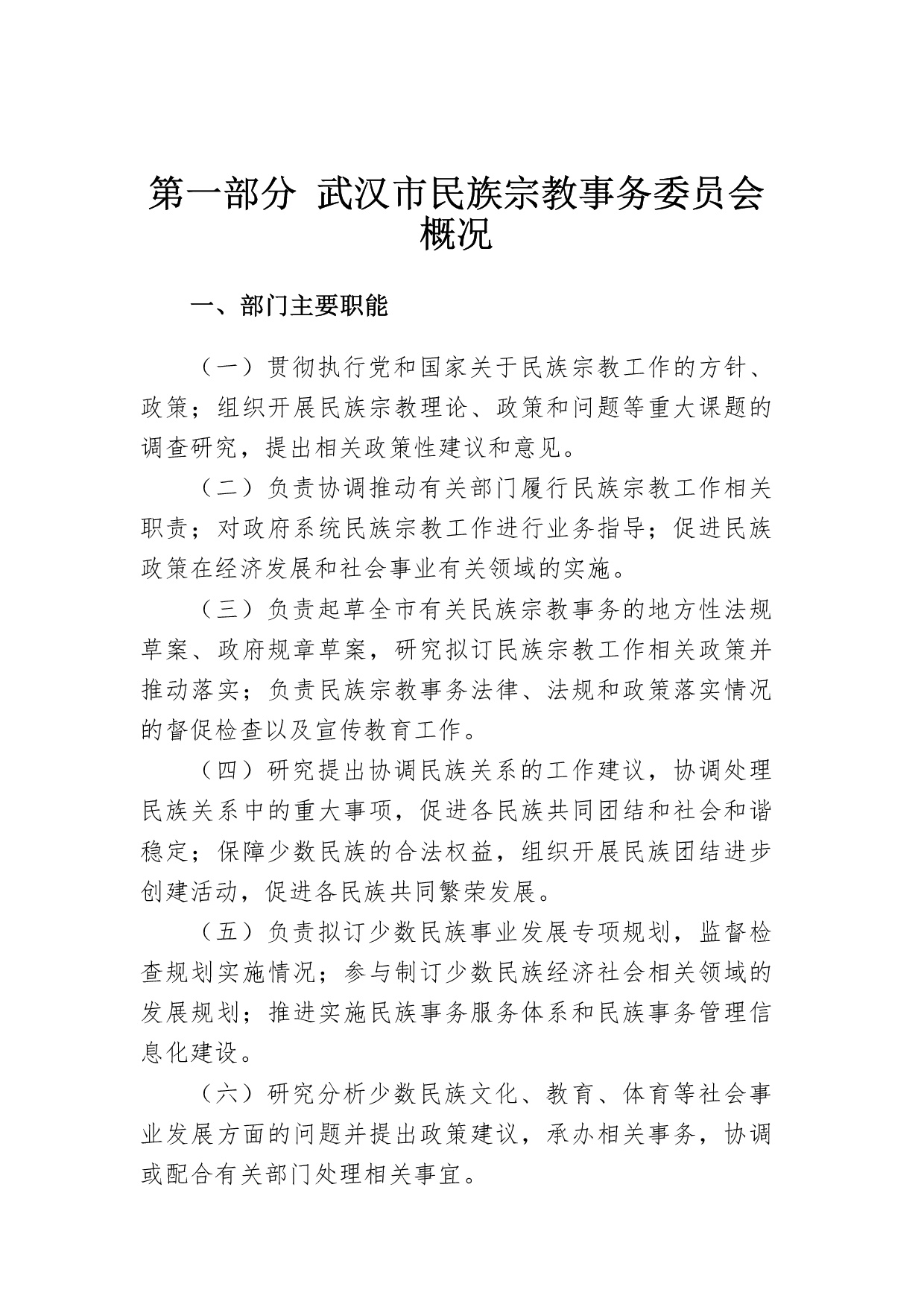 第一部分 武汉市民族宗教事务委员会概况

一、部门主要职能

（一）贯彻执行党和国家关于民族宗教工作的方针、政策；组织开展民族宗教理论、政策和问题等重大课题的调查研究，提出相关政策性建议和意见。

（二）负责协调推动有关部门履行民族宗教工作相关职责；对政府系统民族宗教工作进行业务指导；促进民族政策在经济发展和社会事业有关领域的实施。

（三）负责起草全市有关民族宗教事务的地方性法规草案、政府规章草案，研究拟订民族宗教工作相关政策并推动落实；负责民族宗教事务法律、法规和政策落实情况的督促检查以及宣传教育工作。

（四）研究提出协调民族关系的工作建议，协调处理民族关系中的重大事项，促进各民族共同团结和社会和谐稳定；保障少数民族的合法权益，组织开展民族团结进步创建活动，促进各民族共同繁荣发展。

（五）负责拟订少数民族事业发展专项规划，监督检查规划实施情况；参与制订少数民族经济社会相关领域的发展规划；推进实施民族事务服务体系和民族事务管理信息化建设。

（六）研究分析少数民族文化、教育、体育等社会事业发展方面的问题并提出政策建议，承办相关事务，协调或配合有关部门处理相关事宜。